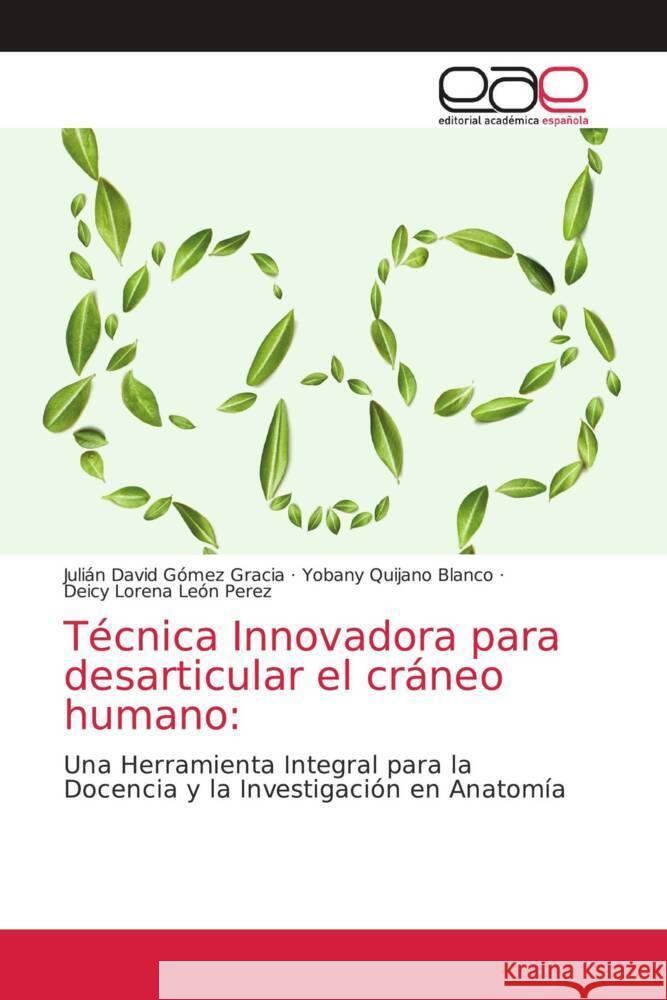 eae
editorial académica española

Julián David Gómez Gracia · Yobany Quijano Blanco · Deicy Lorena León Perez

Técnica Innovadora para desarticular el cráneo humano:

Una Herramienta Integral para la Docencia y la Investigación en Anatomía